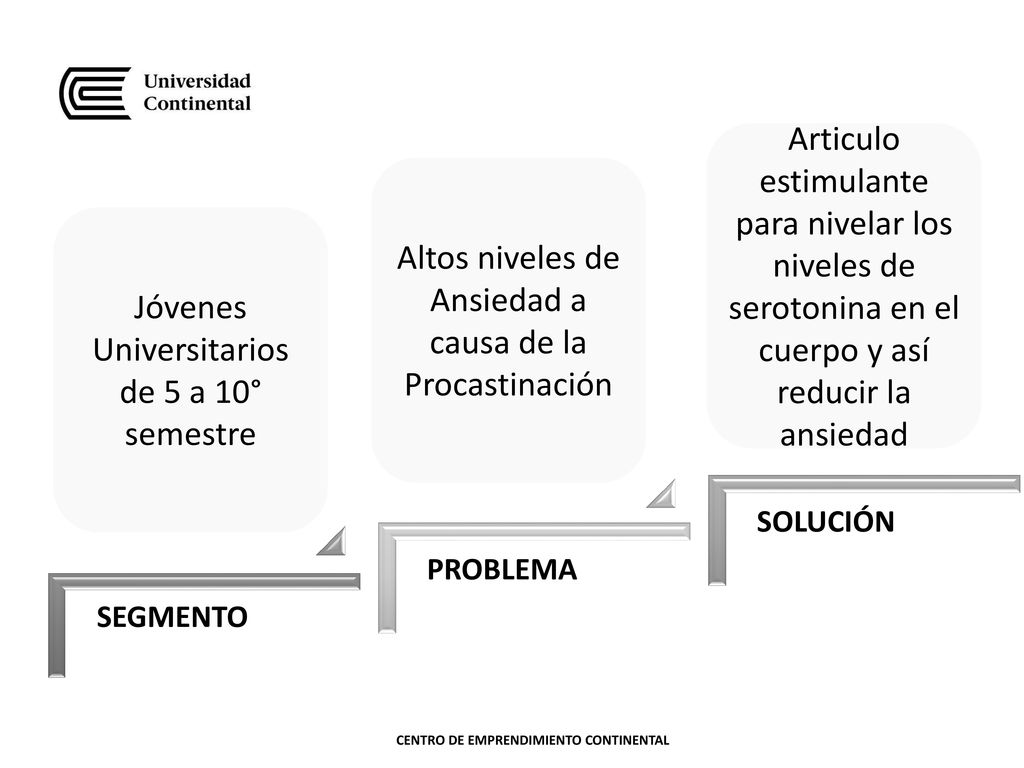 Universidad Continental

Jóvenes Universitarios de 5 a 10° semestre

SEGMENTO

Altos niveles de Ansiedad a causa de la Procastinación

PROBLEMA

Articulo estimulante para nivelar los niveles de serotonina en el cuerpo y así reducir la ansiedad

SOLUCIÓN

CENTRO DE EMPRENDIMIENTO CONTINENTAL